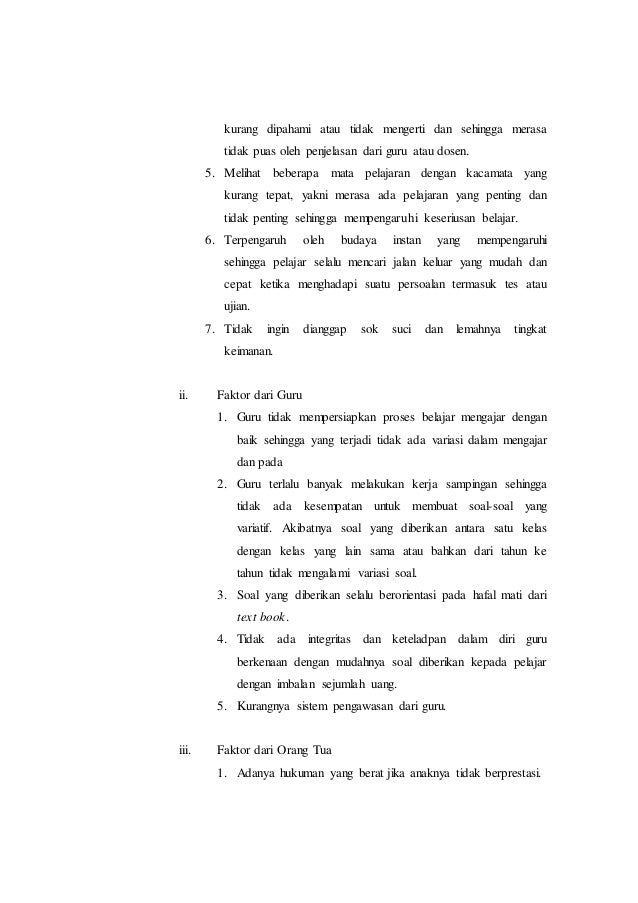 kurang dipahami atau tidak mengerti dan sehingga merasa tidak puas oleh penjelasan dari guru atau dosen.

5. Melihat beberapa mata pelajaran dengan kacamata yang kurang tepat, yakni merasa ada pelajaran yang penting dan tidak penting sehingga mempengaruhi keseriusan belajar.

6. Terpengaruh oleh budaya instan yang mempengaruhi sehingga pelajar selalu mencari jalan keluar yang mudah dan cepat ketika menghadapi suatu persoalan termasuk tes atau ujian.

7. Tidak ingin dianggap sok suci dan lemahnya tingkat keimanan.

ii. Faktor dari Guru

1. Guru tidak mempersiapkan proses belajar mengajar dengan baik sehingga yang terjadi tidak ada variasi dalam mengajar dan pada

2. Guru terlalu banyak melakukan kerja sampingan sehingga tidak ada kesempatan untuk membuat soal-soal yang variatif. Akibatnya soal yang diberikan antara satu kelas dengan kelas yang lain sama atau bahkan dari tahun ke tahun tidak mengalami variasi soal.

3. Soal yang diberikan selalu berorientasi pada hafal mati dari text book.

4. Tidak ada integritas dan keteladpan dalam diri guru berkenaan dengan mudahnya soal diberikan kepada pelajar dengan imbalan sejumlah uang.

5. Kurangnya sistem pengawasan dari guru.

iii. Faktor dari Orang Tua

1. Adanya hukuman yang berat jika anaknya tidak berprestasi.